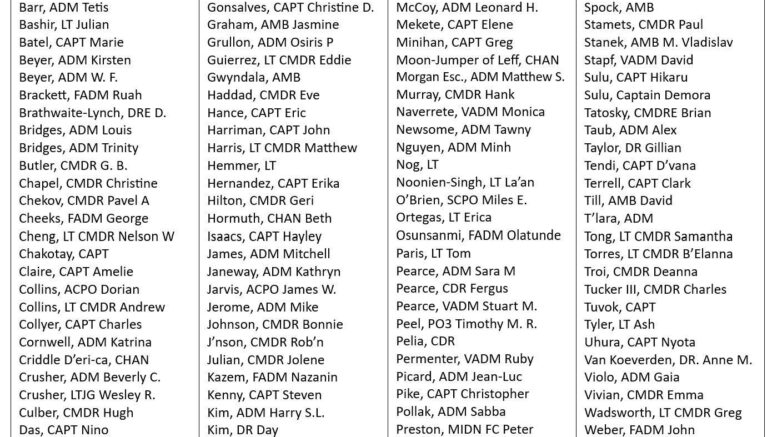 Barr, ADM Tetis
Bashir, LT Julian
Batel, CAPT Marie
Beyer, ADM Kirsten
Beyer, ADM W. F.
Brackett, FADM Ruah
Brathwaite-Lynch, DRE D.
Bridges, ADM Louis
Bridges, ADM Trinity
Butler, CMDR G. B.
Chapel, CMDR Christine
Chekov, CMDR Pavel A
Cheeks, FADM George
Cheng, LT CMDR Nelson W
Chakotay, CAPT
Claire, CAPT Amelie
Collins, ACPO Dorian
Collins, LT CMDR Andrew
Collyer, CAPT Charles
Cornwell, ADM Katrina
Criddle D'eri-ca, CHAN
Crusher, ADM Beverly C.
Crusher, LTJG Wesley R.
Culber, CMDR Hugh
Das, CAPT Nino

Gonsalves, CAPT Christine D.
Graham, AMB Jasmine
Grullon, ADM Osiris P
Guierrez, LT CMDR Eddie
Gwyndala, AMB
Haddad, CMDR Eve
Hance, CAPT Eric
Harriman, CAPT John
Harris, LT CMDR Matthew
Hemmer, LT
Hernandez, CAPT Erika
Hilton, CMDR Geri
Hormuth, CHAN Beth
Isaacs, CAPT Hayley
James, ADM Mitchell
Janeway, ADM Kathryn
Jarvis, ACPO James W.
Jerome, ADM Mike
Johnson, CMDR Bonnie
J'nson, CMDR Rob'n
Julian, CMDR Jolene
Kazem, FADM Nazanin
Kenny, CAPT Steven
Kim, ADM Harry S.L.
Kim, DR Day

McCoy, ADM Leonard H.
Mekete, CAPT Elene
Minihan, CAPT Greg
Moon-Jumper of Leff, CHAN
Morgan Esc., ADM Matthew S.
Murray, CMDR Hank
Naverrete, VADM Monica
Newsome, ADM Tawny
Nguyen, ADM Minh
Nog, LT
Noonien-Singh, LT La'an
O'Brien, SCPO Miles E.
Ortegas, LT Erica
Osunsanmi, FADM Olatunde
Paris, LT Tom
Pearce, ADM Sara M
Pearce, CDR Fergus
Pearce, VADM Stuart M.
Peel, PO3 Timothy M. R.
Pelia, CDR
Permenter, VADM Ruby
Picard, ADM Jean-Luc
Pike, CAPT Christopher
Pollak, ADM Sabba
Preston, MIDN FC Peter

Spock, AMB
Stamets, CMDR Paul
Stanek, AMB M. Vladislav
Stapf, VADM David
Sulu, CAPT Hikaru
Sulu, Captain Demora
Tatosky, CMDRE Brian
Taub, ADM Alex
Taylor, DR Gillian
Tendi, CAPT D'vana
Terrell, CAPT Clark
Till, AMB David
T'lara, ADM
Tong, LT CMDR Samantha
Torres, LT CMDR B'Elanna
Troi, CMDR Deanna
Tucker III, CMDR Charles
Tuvok, CAPT
Tyler, LT Ash
Uhura, CAPT Nyota
Van Koeverden, DR. Anne M.
Violo, ADM Gaia
Vivian, CMDR Emma
Wadsworth, LT CMDR Greg
Weber, FADM John